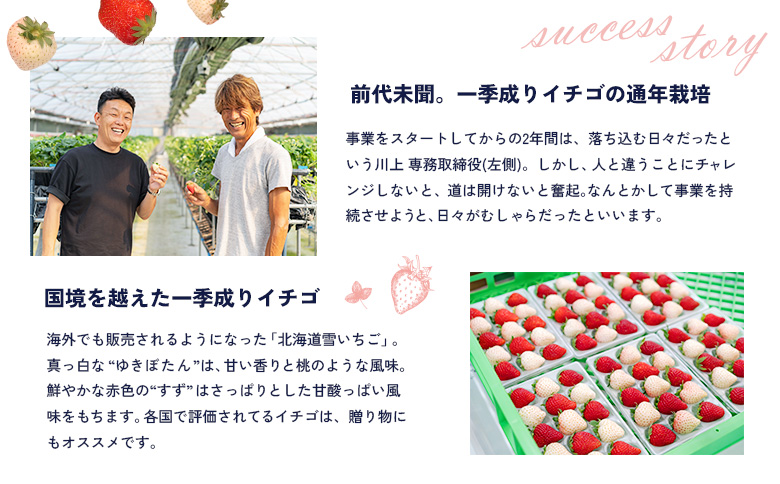 success story

前代未聞。一季成りイチゴの通年栽培

事業をスタートしてからの2年間は、落ち込む日々だったという川上 専務取締役(左側)。しかし、人と違うことにチャレンジしないと、道は開けないと奮起。なんとかして事業を持続させようと、日々がむしゃらだったといいます。

国境を越えた一季成りイチゴ

海外でも販売されるようになった「北海道雪いちご」。真っ白な“ゆきぼたん”は、甘い香りと桃のような風味。鮮やかな赤色の“すず”はさっぱりとした甘酸っぱい風味をもちます。各国で評価されてるイチゴは、贈り物にもオススメです。